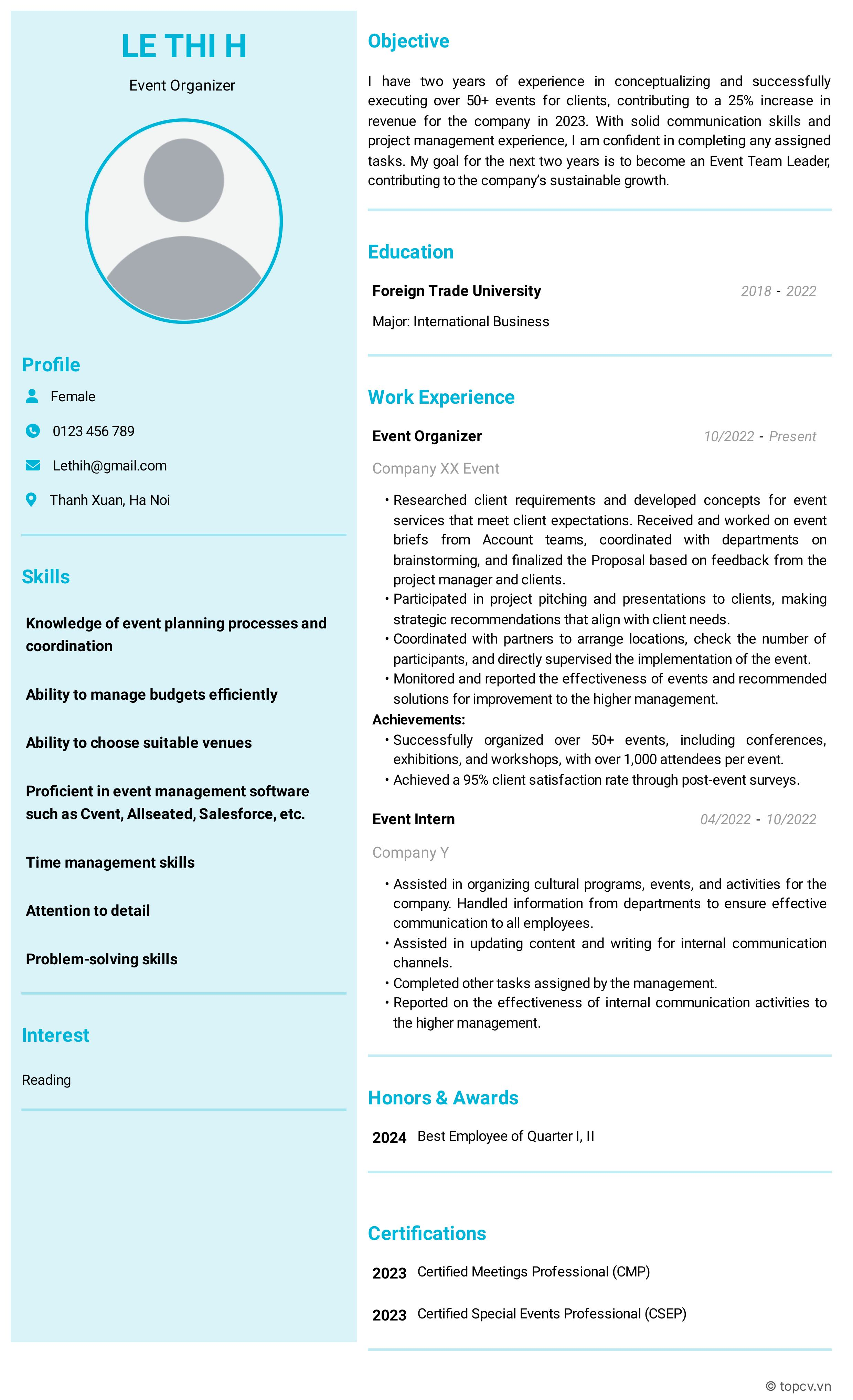 LE THI H

Event Organizer

Profile

Female

0123 456 789

Lethih@gmail.com

Thanh Xuan, Ha Noi

Skills

Knowledge of event planning processes and coordination

Ability to manage budgets efficiently

Ability to choose suitable venues

Proficient in event management software such as Cvent, Allseated, Salesforce, etc.

Time management skills

Attention to detail

Problem-solving skills

Interest

Reading

Objective

I have two years of experience in conceptualizing and successfully executing over 50+ events for clients, contributing to a 25% increase in revenue for the company in 2023. With solid communication skills and project management experience, I am confident in completing any assigned tasks. My goal for the next two years is to become an Event Team Leader, contributing to the company's sustainable growth.

Education

Foreign Trade University 2018 - 2022

Major: International Business

Work Experience

Event Organizer 10/2022 - Present

Company XX Event

• Researched client requirements and developed concepts for event services that meet client expectations. Received and worked on event briefs from Account teams, coordinated with departments on brainstorming, and finalized the Proposal based on feedback from the project manager and clients.
• Participated in project pitching and presentations to clients, making strategic recommendations that align with client needs.
• Coordinated with partners to arrange locations, check the number of participants, and directly supervised the implementation of the event.
• Monitored and reported the effectiveness of events and recommended solutions for improvement to the higher management.

Achievements:
• Successfully organized over 50+ events, including conferences, exhibitions, and workshops, with over 1,000 attendees per event.
• Achieved a 95% client satisfaction rate through post-event surveys.

Event Intern 04/2022 - 10/2022

Company Y

• Assisted in organizing cultural programs, events, and activities for the company. Handled information from departments to ensure effective communication to all employees.
• Assisted in updating content and writing for internal communication channels.
• Completed other tasks assigned by the management.
• Reported on the effectiveness of internal communication activities to the higher management.

Honors & Awards

2024 Best Employee of Quarter I, II

Certifications

2023 Certified Meetings Professional (CMP)

2023 Certified Special Events Professional (CSEP)

© topcv.vn